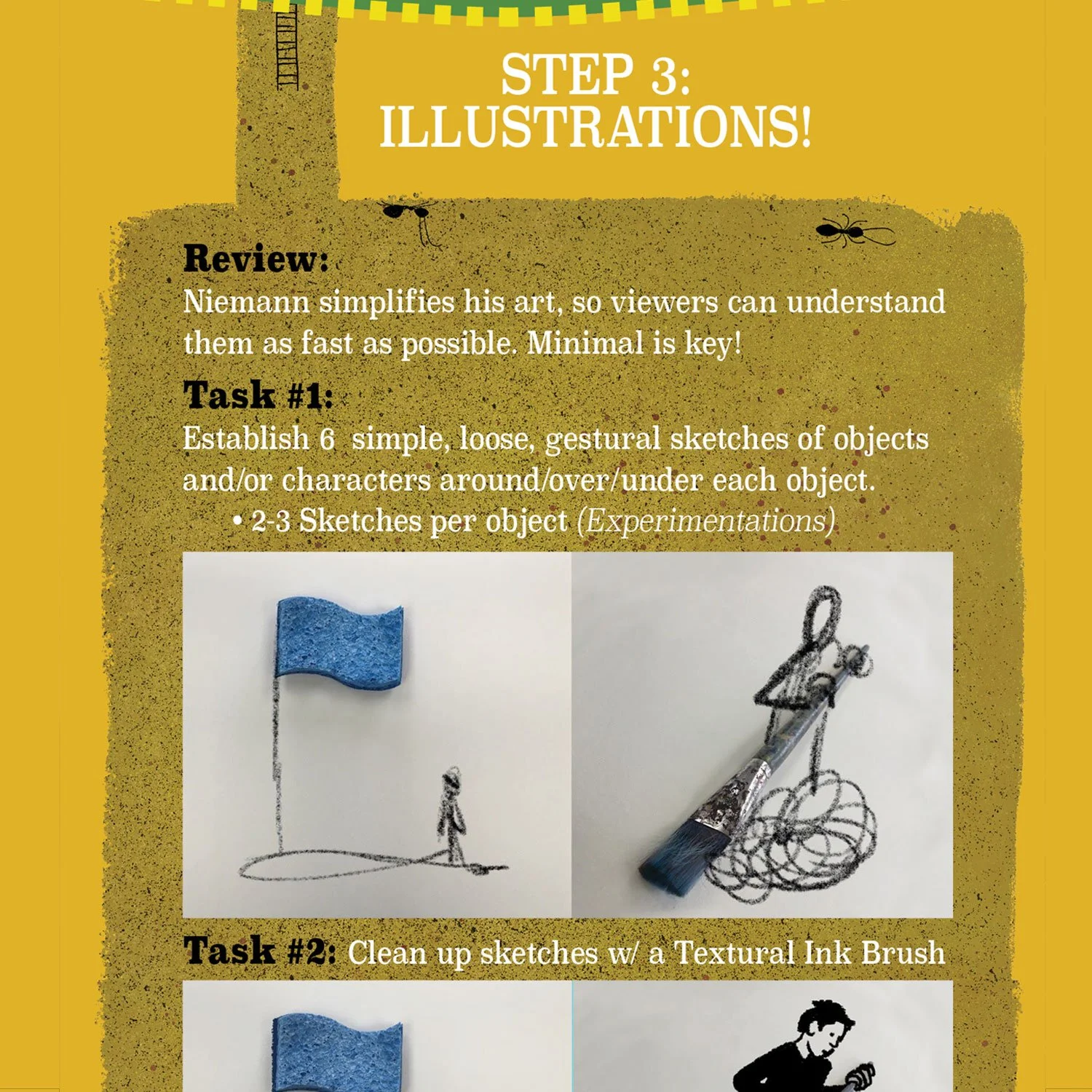 STEP 3:
ILLUSTRATIONS!

Review:
Niemann simplifies his art, so viewers can understand them as fast as possible. Minimal is key!

Task #1:
Establish 6 simple, loose, gestural sketches of objects and/or characters around/over/under each object.
• 2-3 Sketches per object (Experimentations)

Task #2: Clean up sketches w/ a Textural Ink Brush